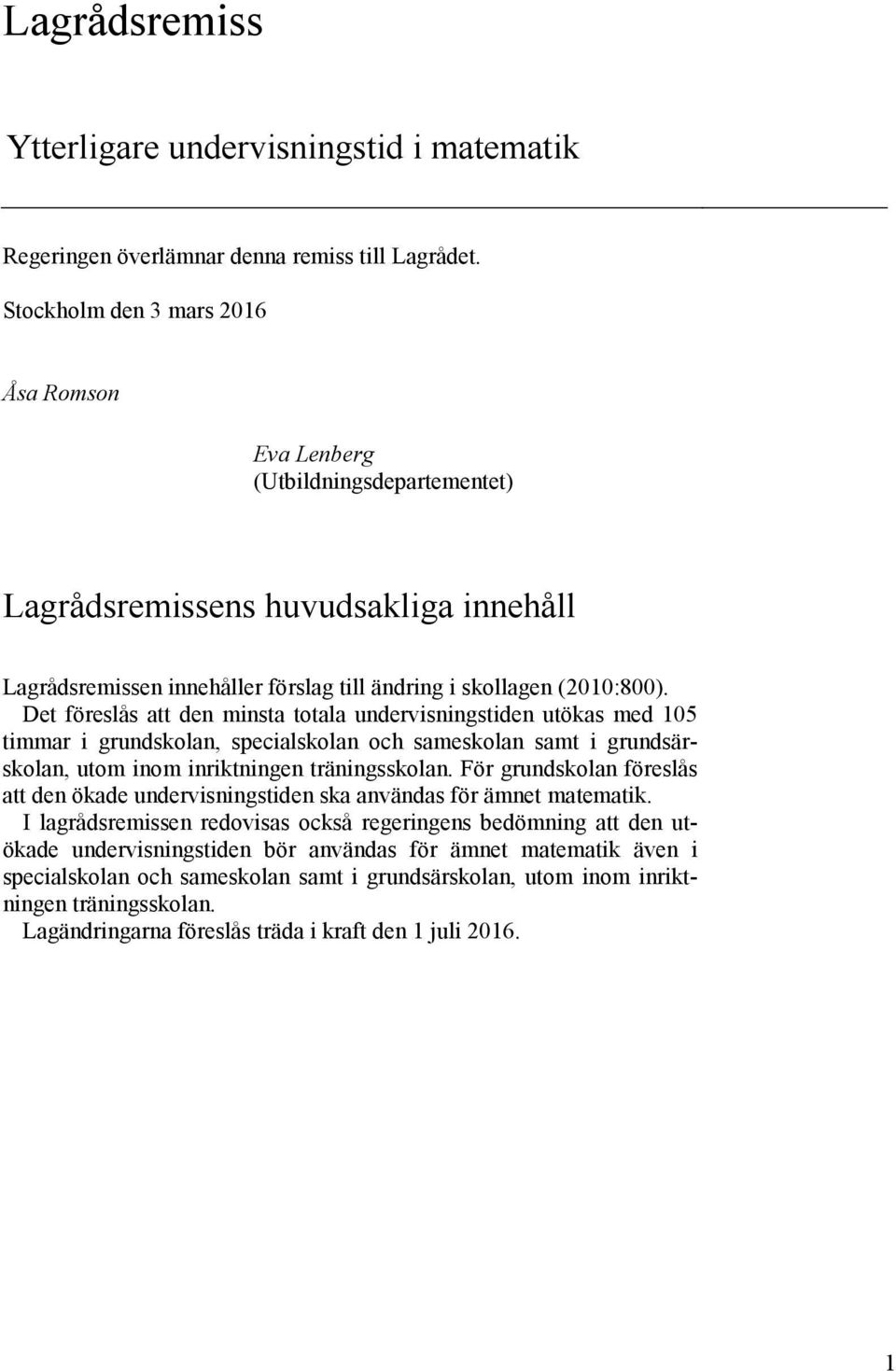 Lagrådsremiss

Ytterligare undervisningstid i matematik

Regeringen överlämnar denna remiss till Lagrådet.

Stockholm den 3 mars 2016

Åsa Romson

Eva Lenberg
(Utbildningsdepartementet)

Lagrådsremissens huvudsakliga innehåll

Lagrådsremissen innehåller förslag till ändring i skollagen (2010:800).

Det föreslås att den minsta totala undervisningstiden utökas med 105 timmar i grundskolan, specialskolan och sameskolan samt i grundsärskolan, utom inom inriktningen träningsskolan. För grundskolan föreslås att den ökade undervisningstiden ska användas för ämnet matematik.

I lagrådsremissen redovisas också regeringens bedömning att den utökade undervisningstiden bör användas för ämnet matematik även i specialskolan och sameskolan samt i grundsärskolan, utom inom inriktningen träningsskolan.

Lagändringarna föreslås träda i kraft den 1 juli 2016.

1